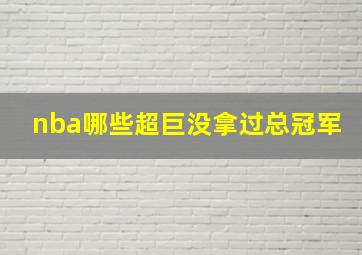 nba哪些超巨没拿过总冠军